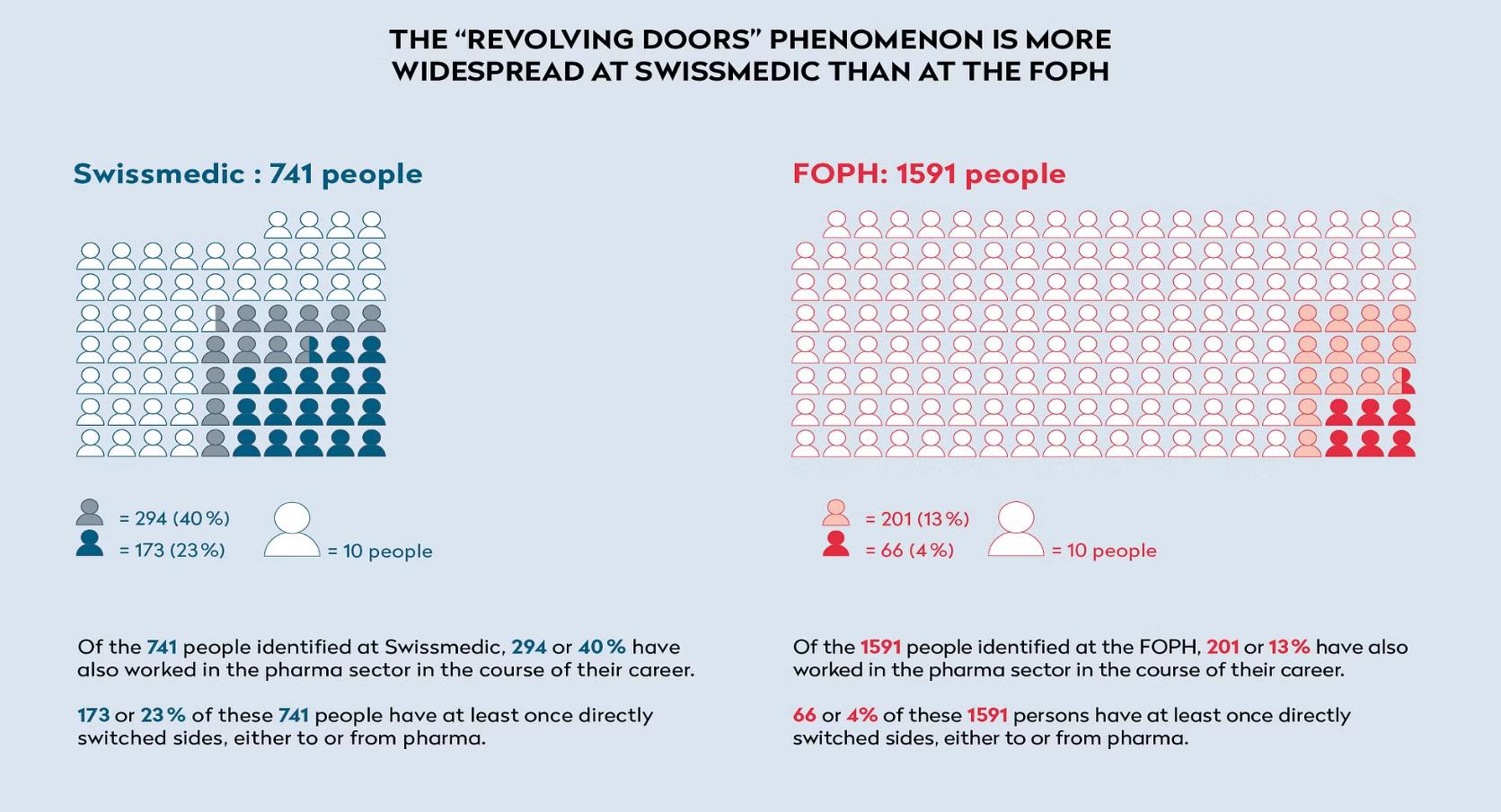 THE “REVOLVING DOORS” PHENOMENON IS MORE WIDESPREAD AT SWISSMEDIC THAN AT THE FOPH

Swissmedic : 741 people

= 294 (40 %)
= 173 (23 %)
= 10 people

Of the 741 people identified at Swissmedic, 294 or 40 % have also worked in the pharma sector in the course of their career.

173 or 23 % of these 741 people have at least once directly switched sides, either to or from pharma.

FOPH: 1591 people

= 201 (13 %)
= 66 (4 %)
= 10 people

Of the 1591 people identified at the FOPH, 201 or 13 % have also worked in the pharma sector in the course of their career.

66 or 4% of these 1591 persons have at least once directly switched sides, either to or from pharma.